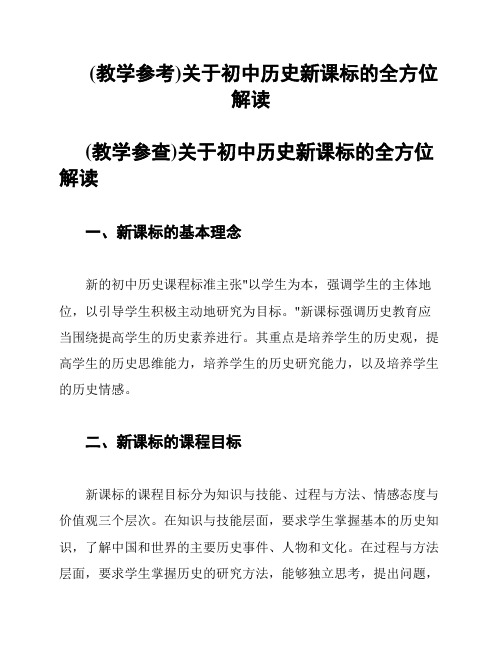 (教学参考)关于初中历史新课标的全方位解读

(教学参查)关于初中历史新课标的全方位解读

一、新课标的基本理念

新的初中历史课程标准主张"以学生为本，强调学生的主体地位，以引导学生积极主动地研究为目标。"新课标强调历史教育应当围绕提高学生的历史素养进行。其重点是培养学生的历史观，提高学生的历史思维能力，培养学生的历史研究能力，以及培养学生的历史情感。

二、新课标的课程目标

新课标的课程目标分为知识与技能、过程与方法、情感态度与价值观三个层次。在知识与技能层面，要求学生掌握基本的历史知识，了解中国和世界的主要历史事件、人物和文化。在过程与方法层面，要求学生掌握历史的研究方法，能够独立思考，提出问题，